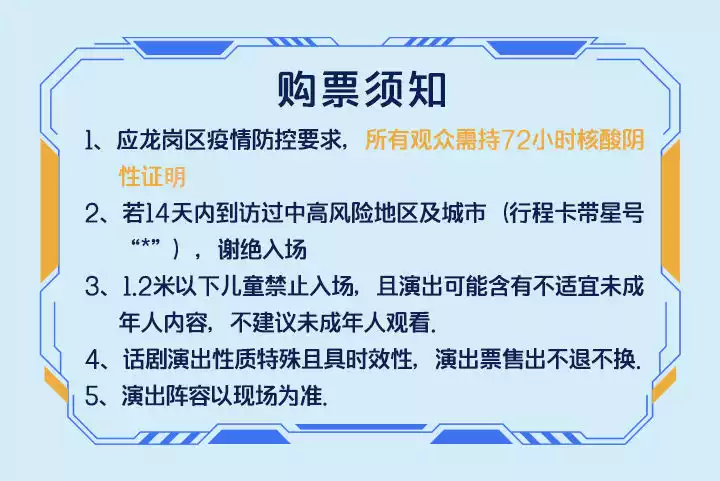 购票须知

1、应龙岗区疫情防控要求，所有观众需持72小时核酸阴性证明

2、若14天内到访过中高风险地区及城市（行程卡带星号“*”），谢绝入场

3、1.2米以下儿童禁止入场，且演出可能含有不适宜未成年人内容，不建议未成年人观看.

4、话剧演出性质特殊且具时效性，演出票售出不退不换.

5、演出阵容以现场为准.